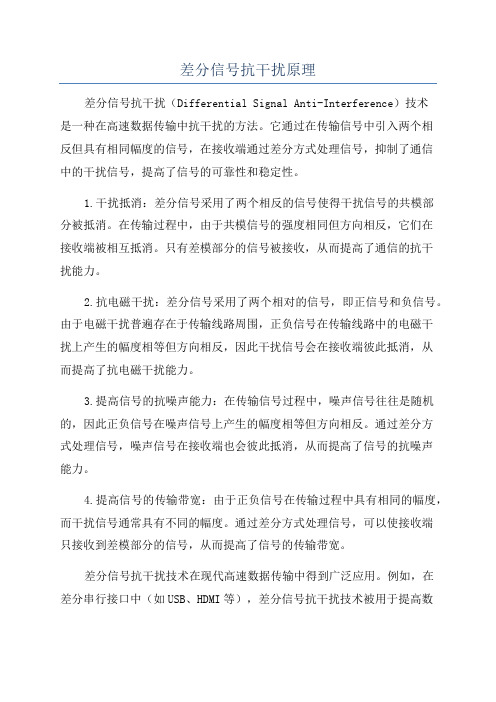 差分信号抗干扰原理

差分信号抗干扰（Differential Signal Anti-Interference）技术是一种在高速数据传输中抗干扰的方法。它通过在传输信号中引入两个相反但具有相同幅度的信号，在接收端通过差分方式处理信号，抑制了通信中的干扰信号，提高了信号的可靠性和稳定性。

1.干扰抵消：差分信号采用了两个相反的信号使得干扰信号的共模部分被抵消。在传输过程中，由于共模信号的强度相同但方向相反，它们在接收端被相互抵消。只有差模部分的信号被接收，从而提高了通信的抗干扰能力。

2.抗电磁干扰：差分信号采用了两个相对的信号，即正信号和负信号。由于电磁干扰普遍存在于传输线路周围，正负信号在传输线路中的电磁干扰上产生的幅度相等但方向相反，因此干扰信号会在接收端彼此抵消，从而提高了抗电磁干扰能力。

3.提高信号的抗噪声能力：在传输信号过程中，噪声信号往往是随机的，因此正负信号在噪声信号上产生的幅度相等但方向相反。通过差分方式处理信号，噪声信号在接收端也会彼此抵消，从而提高了信号的抗噪声能力。

4.提高信号的传输带宽：由于正负信号在传输过程中具有相同的幅度，而干扰信号通常具有不同的幅度。通过差分方式处理信号，可以使接收端只接收到差模部分的信号，从而提高了信号的传输带宽。

差分信号抗干扰技术在现代高速数据传输中得到广泛应用。例如，在差分串行接口中（如USB、HDMI等），差分信号抗干扰技术被用于提高数